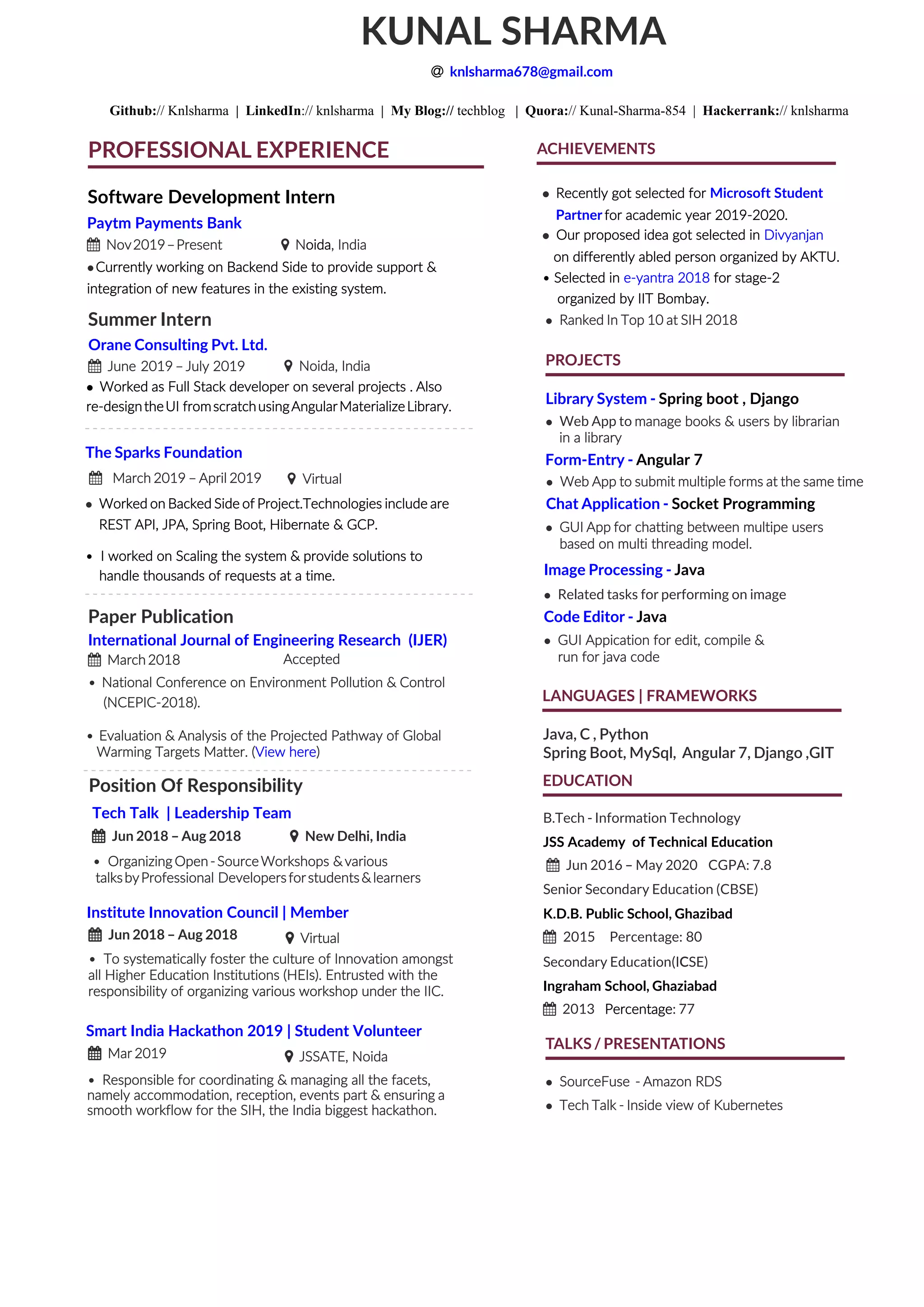 KUNAL SHARMA

@ knlsharma678@gmail.com

Github:// Knlsharma | LinkedIn:// knlsharma | My Blog:// techblog | Quora:// Kunal-Sharma-854 | Hackerrank:// knlsharma

PROFESSIONAL EXPERIENCE

Software Development Intern
Paytm Payments Bank
Nov 2019 – Present Noida, India
• Currently working on Backend Side to provide support & integration of new features in the existing system.

Summer Intern
Orane Consulting Pvt. Ltd.
June 2019 – July 2019 Noida, India
• Worked as Full Stack developer on several projects . Also re-design the UI from scratch using Angular Materialize Library.

The Sparks Foundation
March 2019 – April 2019 Virtual
• Worked on Backed Side of Project.Technologies include are REST API, JPA, Spring Boot, Hibernate & GCP.
• I worked on Scaling the system & provide solutions to handle thousands of requests at a time.

Paper Publication
International Journal of Engineering Research (IJER)
March 2018 Accepted
• National Conference on Environment Pollution & Control (NCEPIC-2018).
• Evaluation & Analysis of the Projected Pathway of Global Warming Targets Matter. (View here)

Position Of Responsibility
Tech Talk | Leadership Team
Jun 2018 – Aug 2018 New Delhi, India
• Organizing Open - Source Workshops & various talks by Professional Developers for students & learners

Institute Innovation Council | Member
Jun 2018 – Aug 2018 Virtual
• To systematically foster the culture of Innovation amongst all Higher Education Institutions (HEIs). Entrusted with the responsibility of organizing various workshop under the IIC.

Smart India Hackathon 2019 | Student Volunteer
Mar 2019 JSSATE, Noida
• Responsible for coordinating & managing all the facets, namely accommodation, reception, events part & ensuring a smooth workflow for the SIH, the India biggest hackathon.

ACHIEVEMENTS
• Recently got selected for Microsoft Student Partner for academic year 2019-2020.
• Our proposed idea got selected in Divyanjan on differently abled person organized by AKTU.
• Selected in e-yantra 2018 for stage-2 organized by IIT Bombay.
• Ranked In Top 10 at SIH 2018

PROJECTS
Library System - Spring boot , Django
• Web App to manage books & users by librarian in a library
Form-Entry - Angular 7
• Web App to submit multiple forms at the same time
Chat Application - Socket Programming
• GUI App for chatting between multipe users based on multi threading model.
Image Processing - Java
• Related tasks for performing on image
Code Editor - Java
• GUI Appication for edit, compile & run for java code

LANGUAGES | FRAMEWORKS
Java, C , Python
Spring Boot, MySql, Angular 7, Django ,GIT

EDUCATION
B.Tech - Information Technology
JSS Academy of Technical Education
Jun 2016 – May 2020 CGPA: 7.8
Senior Secondary Education (CBSE)
K.D.B. Public School, Ghazibad
2015 Percentage: 80
Secondary Education(ICSE)
Ingraham School, Ghaziabad
2013 Percentage: 77

TALKS / PRESENTATIONS
• SourceFuse - Amazon RDS
• Tech Talk - Inside view of Kubernetes